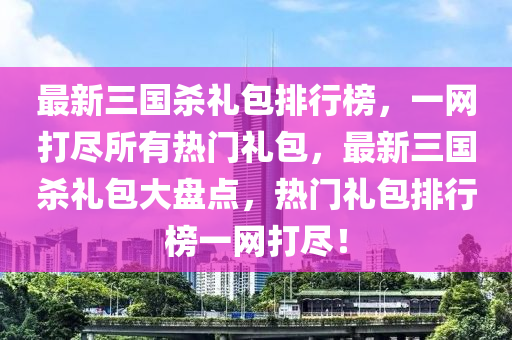 最新三国杀礼包排行榜，一网打尽所有热门礼包，最新三国杀礼包大盘点，热门礼包排行榜一网打尽！